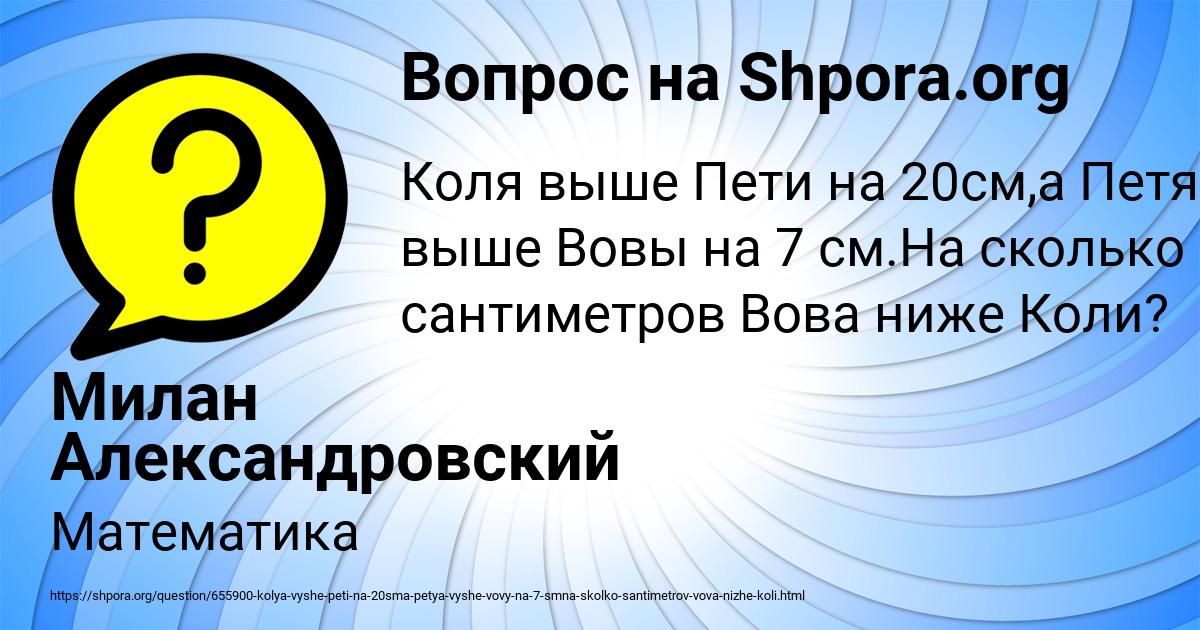 Вопрос на Shpora.org

?

Коля выше Пети на 20см,а Петя выше Вовы на 7 см.На сколько сантиметров Вова ниже Коли?

Милан Александровский

Математика

https://shpora.org/question/655900-kolya-vyshe-peti-na-20sma-petya-vyshe-vovy-na-7-smna-skolko-santimetrov-vova-nizhe-koli.html